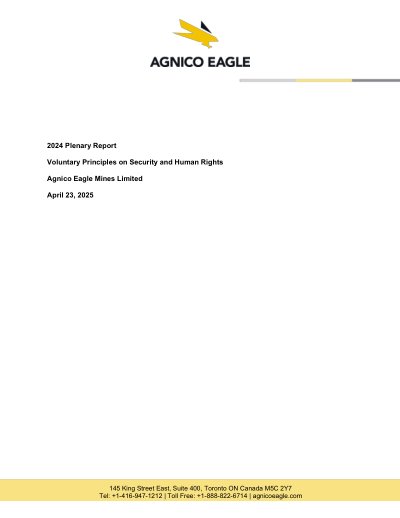 AGNICO EAGLE

2024 Plenary Report

Voluntary Principles on Security and Human Rights

Agnico Eagle Mines Limited

April 23, 2025

145 King Street East, Suite 400, Toronto ON Canada M5C 2Y7
Tel: +1-416-947-1212 | Toll Free: +1-888-822-6714 | agnicoeagle.com